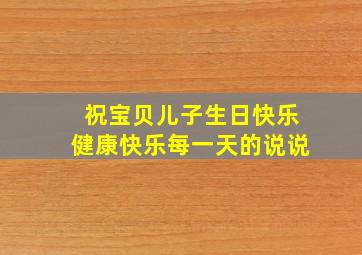 祝宝贝儿子生日快乐
健康快乐每一天的说说